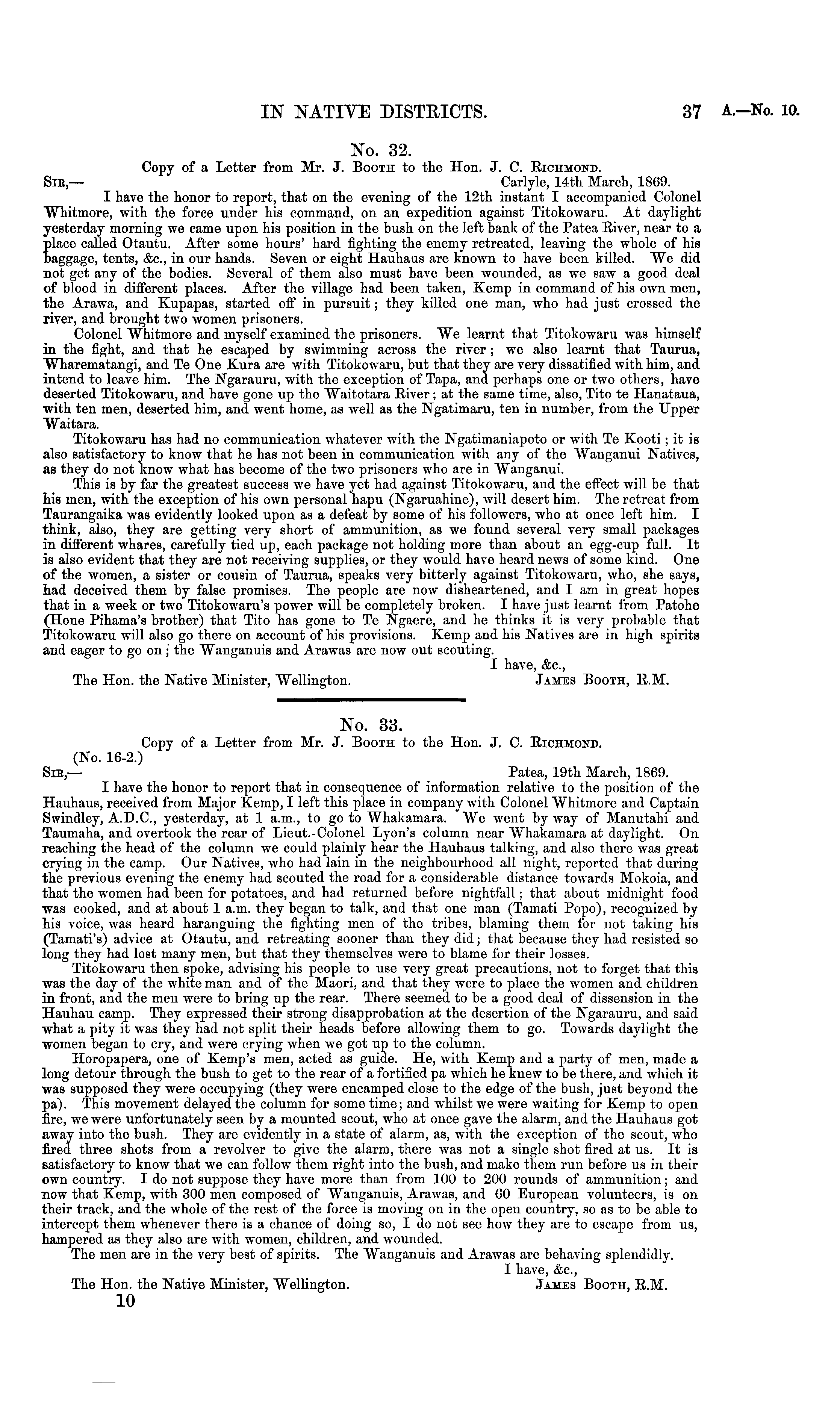 IN NATIVE DISTRICTS. 37 A.—No. 10.

No. 32.

Copy of a Letter from Mr. J. Booth to the Hon. J. C. Richmond.

Sir,— Carlyle, 14th March, 1869.

I have the honor to report, that on the evening of the 12th instant I accompanied Colonel Whitmore, with the force under his command, on an expedition against Titokowaru. At daylight yesterday morning we came upon his position in the bush on the left bank of the Patea River, near to a place called Otautu. After some hours' hard fighting the enemy retreated, leaving the whole of his baggage, tents, &c., in our hands. Seven or eight Hauhaus are known to have been killed. We did not get any of the bodies. Several of them also must have been wounded, as we saw a good deal of blood in different places. After the village had been taken, Kemp in command of his own men, the Arawa, and Kupapas, started off in pursuit; they killed one man, who had just crossed the river, and brought two women prisoners.

Colonel Whitmore and myself examined the prisoners. We learnt that Titokowaru was himself in the fight, and that he escaped by swimming across the river; we also learnt that Taurua, Wharematangi, and Te One Kura are with Titokowaru, but that they are very dissatified with him, and intend to leave him. The Ngarauru, with the exception of Tapa, and perhaps one or two others, have deserted Titokowaru, and have gone up the Waitotara River; at the same time, also, Tito te Hanataua, with ten men, deserted him, and went home, as well as the Ngatimaru, ten in number, from the Upper Waitara.

Titokowaru has had no communication whatever with the Ngatimaniapoto or with Te Kooti; it is also satisfactory to know that he has not been in communication with any of the Wanganui Natives, as they do not know what has become of the two prisoners who are in Wanganui.

This is by far the greatest success we have yet had against Titokowaru, and the effect will be that his men, with the exception of his own personal hapu (Ngaruahine), will desert him. The retreat from Taurangaika was evidently looked upon as a defeat by some of his followers, who at once left him. I think, also, they are getting very short of ammunition, as we found several very small packages in different whares, carefully tied up, each package not holding more than about an egg-cup full. It is also evident that they are not receiving supplies, or they would have heard news of some kind. One of the women, a sister or cousin of Taurua, speaks very bitterly against Titokowaru, who, she says, had deceived them by false promises. The people are now disheartened, and I am in great hopes that in a week or two Titokowaru's power will be completely broken. I have just learnt from Patohe (Hone Pihama's brother) that Tito has gone to Te Ngaere, and he thinks it is very probable that Titokowaru will also go there on account of his provisions. Kemp and his Natives are in high spirits and eager to go on; the Wanganuis and Arawas are now out scouting.

I have, &c.,

The Hon. the Native Minister, Wellington. James Booth, R.M.

No. 33.

Copy of a Letter from Mr. J. Booth to the Hon. J. C. Richmond.

(No. 16-2.)

Sir,— Patea, 19th March, 1869.

I have the honor to report that in consequence of information relative to the position of the Hauhaus, received from Major Kemp, I left this place in company with Colonel Whitmore and Captain Swindley, A.D.C., yesterday, at 1 a.m., to go to Whakamara. We went by way of Manutahi and Taumaha, and overtook the rear of Lieut.-Colonel Lyon's column near Whakamara at daylight. On reaching the head of the column we could plainly hear the Hauhaus talking, and also there was great crying in the camp. Our Natives, who had lain in the neighbourhood all night, reported that during the previous evening the enemy had scouted the road for a considerable distance towards Mokoia, and that the women had been for potatoes, and had returned before nightfall; that about midnight food was cooked, and at about 1 a.m. they began to talk, and that one man (Tamati Popo), recognized by his voice, was heard haranguing the fighting men of the tribes, blaming them for not taking his (Tamati's) advice at Otautu, and retreating sooner than they did; that because they had resisted so long they had lost many men, but that they themselves were to blame for their losses.

Titokowaru then spoke, advising his people to use very great precautions, not to forget that this was the day of the white man and of the Maori, and that they were to place the women and children in front, and the men were to bring up the rear. There seemed to be a good deal of dissension in the Hauhau camp. They expressed their strong disapprobation at the desertion of the Ngarauru, and said what a pity it was they had not split their heads before allowing them to go. Towards daylight the women began to cry, and were crying when we got up to the column.

Horopapera, one of Kemp's men, acted as guide. He, with Kemp and a party of men, made a long detour through the bush to get to the rear of a fortified pa which he knew to be there, and which it was supposed they were occupying (they were encamped close to the edge of the bush, just beyond the pa). This movement delayed the column for some time; and whilst we were waiting for Kemp to open fire, we were unfortunately seen by a mounted scout, who at once gave the alarm, and the Hauhaus got away into the bush. They are evidently in a state of alarm, as, with the exception of the scout, who fired three shots from a revolver to give the alarm, there was not a single shot fired at us. It is satisfactory to know that we can follow them right into the bush, and make them run before us in their own country. I do not suppose they have more than from 100 to 200 rounds of ammunition; and now that Kemp, with 300 men composed of Wanganuis, Arawas, and 60 European volunteers, is on their track, and the whole of the rest of the force is moving on in the open country, so as to be able to intercept them whenever there is a chance of doing so, I do not see how they are to escape from us, hampered as they also are with women, children, and wounded.

The men are in the very best of spirits. The Wanganuis and Arawas are behaving splendidly.

I have, &c.,

The Hon. the Native Minister, Wellington. James Booth, R.M.

10